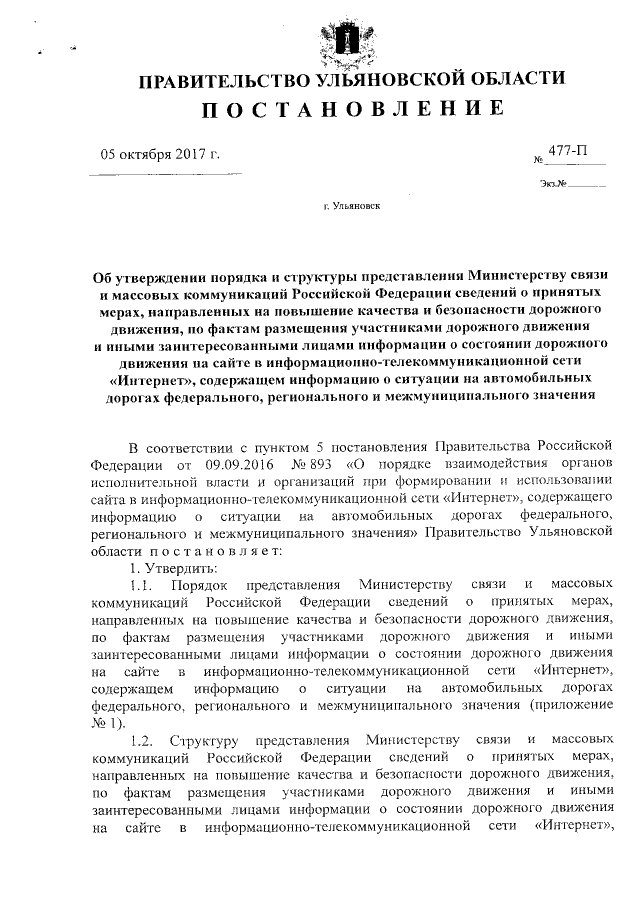 ПРАВИТЕЛЬСТВО УЛЬЯНОВСКОЙ ОБЛАСТИ
ПОСТАНОВЛЕНИЕ

05 октября 2017 г. № 477-П

Экз.№

г. Ульяновск

Об утверждении порядка и структуры представления Министерству связи и массовых коммуникаций Российской Федерации сведений о принятых мерах, направленных на повышение качества и безопасности дорожного движения, по фактам размещения участниками дорожного движения и иными заинтересованными лицами информации о состоянии дорожного движения на сайте в информационно-телекоммуникационной сети «Интернет», содержащем информацию о ситуации на автомобильных дорогах федерального, регионального и межмуниципального значения

В соответствии с пунктом 5 постановления Правительства Российской Федерации от 09.09.2016 № 893 «О порядке взаимодействия органов исполнительной власти и организаций при формировании и использовании сайта в информационно-телекоммуникационной сети «Интернет», содержащего информацию о ситуации на автомобильных дорогах федерального, регионального и межмуниципального значения» Правительство Ульяновской области постановляет:

1. Утвердить:

1.1. Порядок представления Министерству связи и массовых коммуникаций Российской Федерации сведений о принятых мерах, направленных на повышение качества и безопасности дорожного движения, по фактам размещения участниками дорожного движения и иными заинтересованными лицами информации о состоянии дорожного движения на сайте в информационно-телекоммуникационной сети «Интернет», содержащем информацию о ситуации на автомобильных дорогах федерального, регионального и межмуниципального значения (приложение № 1).

1.2. Структуру представления Министерству связи и массовых коммуникаций Российской Федерации сведений о принятых мерах, направленных на повышение качества и безопасности дорожного движения, по фактам размещения участниками дорожного движения и иными заинтересованными лицами информации о состоянии дорожного движения на сайте в информационно-телекоммуникационной сети «Интернет»,